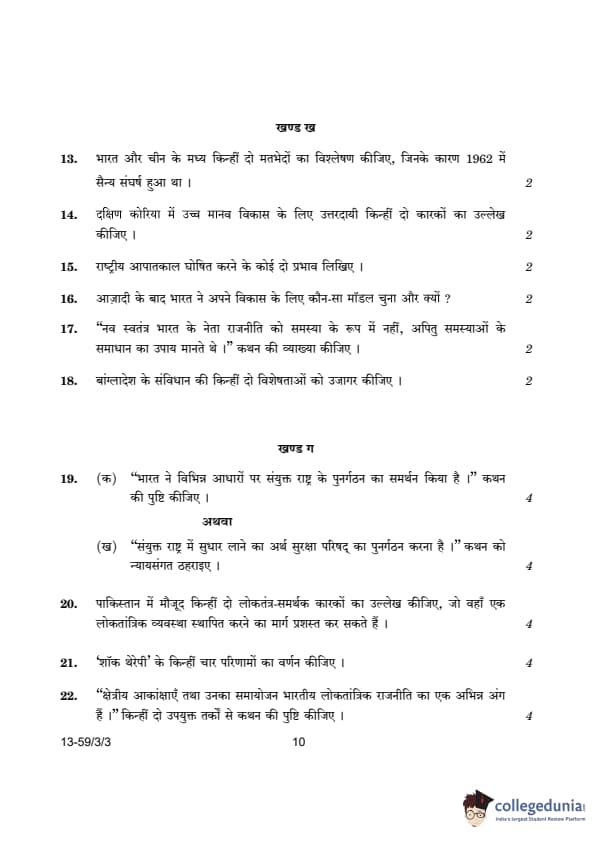 खण्ड ख

13. भारत और चीन के मध्य किन्हीं दो मतभेदों का विश्लेषण कीजिए, जिनके कारण 1962 में सैन्य संघर्ष हुआ था । 2

14. दक्षिण कोरिया में उच्च मानव विकास के लिए उत्तरदायी किन्हीं दो कारकों का उल्लेख कीजिए । 2

15. राष्ट्रीय आपातकाल घोषित करने के कोई दो प्रभाव लिखिए । 2

16. आज़ादी के बाद भारत ने अपने विकास के लिए कौन-सा मॉडल चुना और क्यों ? 2

17. "नव स्वतंत्र भारत के नेता राजनीति को समस्या के रूप में नहीं, अपितु समस्याओं के समाधान का उपाय मानते थे ।" कथन की व्याख्या कीजिए । 2

18. बांग्लादेश के संविधान की किन्हीं दो विशेषताओं को उजागर कीजिए । 2

खण्ड ग

19. (क) "भारत ने विभिन्न आधारों पर संयुक्त राष्ट्र के पुनर्गठन का समर्थन किया है ।" कथन की पुष्टि कीजिए । 4

अथवा

(ख) "संयुक्त राष्ट्र में सुधार लाने का अर्थ सुरक्षा परिषद् का पुनर्गठन करना है ।" कथन को न्यायसंगत ठहराइए । 4

20. पाकिस्तान में मौजूद किन्हीं दो लोकतंत्र-समर्थक कारकों का उल्लेख कीजिए, जो वहाँ एक लोकतांत्रिक व्यवस्था स्थापित करने का मार्ग प्रशस्त कर सकते हैं । 4

21. 'शॉक थेरेपी' के किन्हीं चार परिणामों का वर्णन कीजिए । 4

22. "क्षेत्रीय आकांक्षाएँ तथा उनका समायोजन भारतीय लोकतांत्रिक राजनीति का एक अभिन्न अंग हैं ।" किन्हीं दो उपयुक्त तर्कों से कथन की पुष्टि कीजिए । 4

13-59/3/3 10

collegedunia
India's largest Student Review Platform